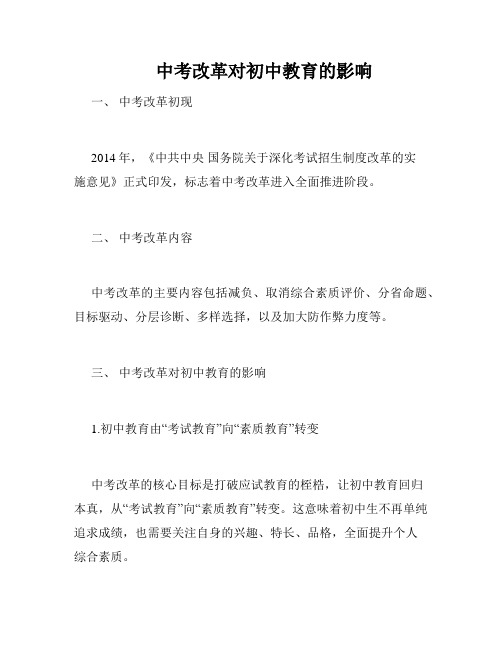 中考改革对初中教育的影响

一、 中考改革初现

2014 年，《中共中央 国务院关于深化考试招生制度改革的实施意见》正式印发，标志着中考改革进入全面推进阶段。

二、 中考改革内容

中考改革的主要内容包括减负、取消综合素质评价、分省命题、目标驱动、分层诊断、多样选择，以及加大防作弊力度等。

三、 中考改革对初中教育的影响

1.初中教育由“考试教育”向“素质教育”转变

中考改革的核心目标是打破应试教育的桎梏，让初中教育回归本真，从“考试教育”向“素质教育”转变。这意味着初中生不再单纯追求成绩，也需要关注自身的兴趣、特长、品格，全面提升个人综合素质。